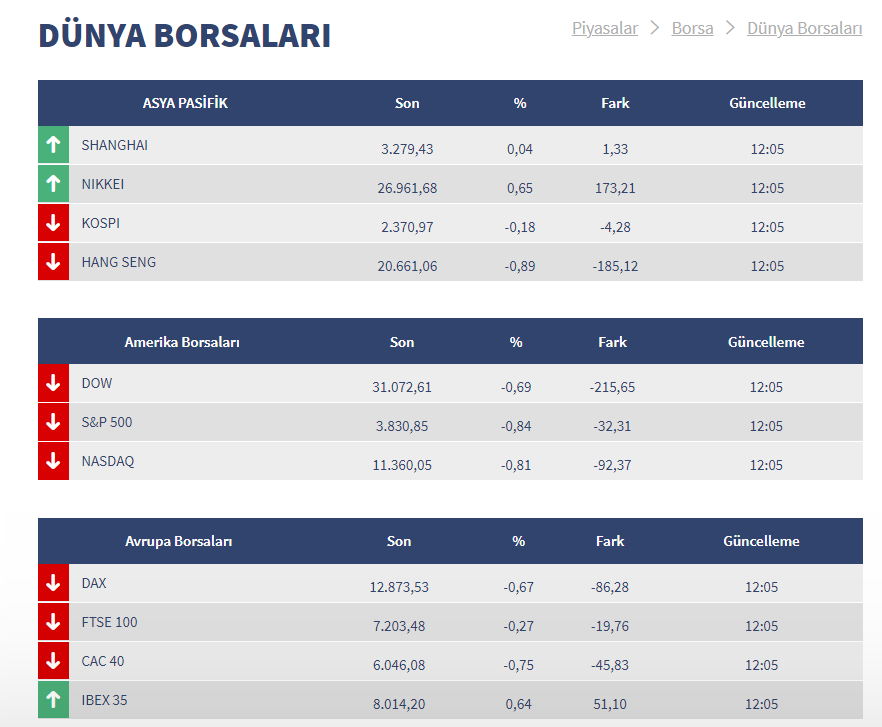 DÜNYA BORSALARI

Piyasalar > Borsa > Dünya Borsaları

| ASYA PASİFİK | Son | % | Fark | Güncelleme |
|---|---|---|---|---|
| SHANGHAI | 3.279,43 | 0,04 | 1,33 | 12:05 |
| NIKKEI | 26.961,68 | 0,65 | 173,21 | 12:05 |
| KOSPI | 2.370,97 | -0,18 | -4,28 | 12:05 |
| HANG SENG | 20.661,06 | -0,89 | -185,12 | 12:05 |

| Amerika Borsaları | Son | % | Fark | Güncelleme |
|---|---|---|---|---|
| DOW | 31.072,61 | -0,69 | -215,65 | 12:05 |
| S&P 500 | 3.830,85 | -0,84 | -32,31 | 12:05 |
| NASDAQ | 11.360,05 | -0,81 | -92,37 | 12:05 |

| Avrupa Borsaları | Son | % | Fark | Güncelleme |
|---|---|---|---|---|
| DAX | 12.873,53 | -0,67 | -86,28 | 12:05 |
| FTSE 100 | 7.203,48 | -0,27 | -19,76 | 12:05 |
| CAC 40 | 6.046,08 | -0,75 | -45,83 | 12:05 |
| IBEX 35 | 8.014,20 | 0,64 | 51,10 | 12:05 |